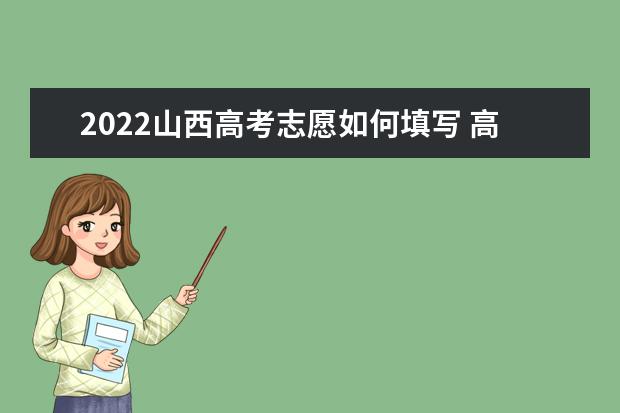 2022山西高考志愿如何填写 高